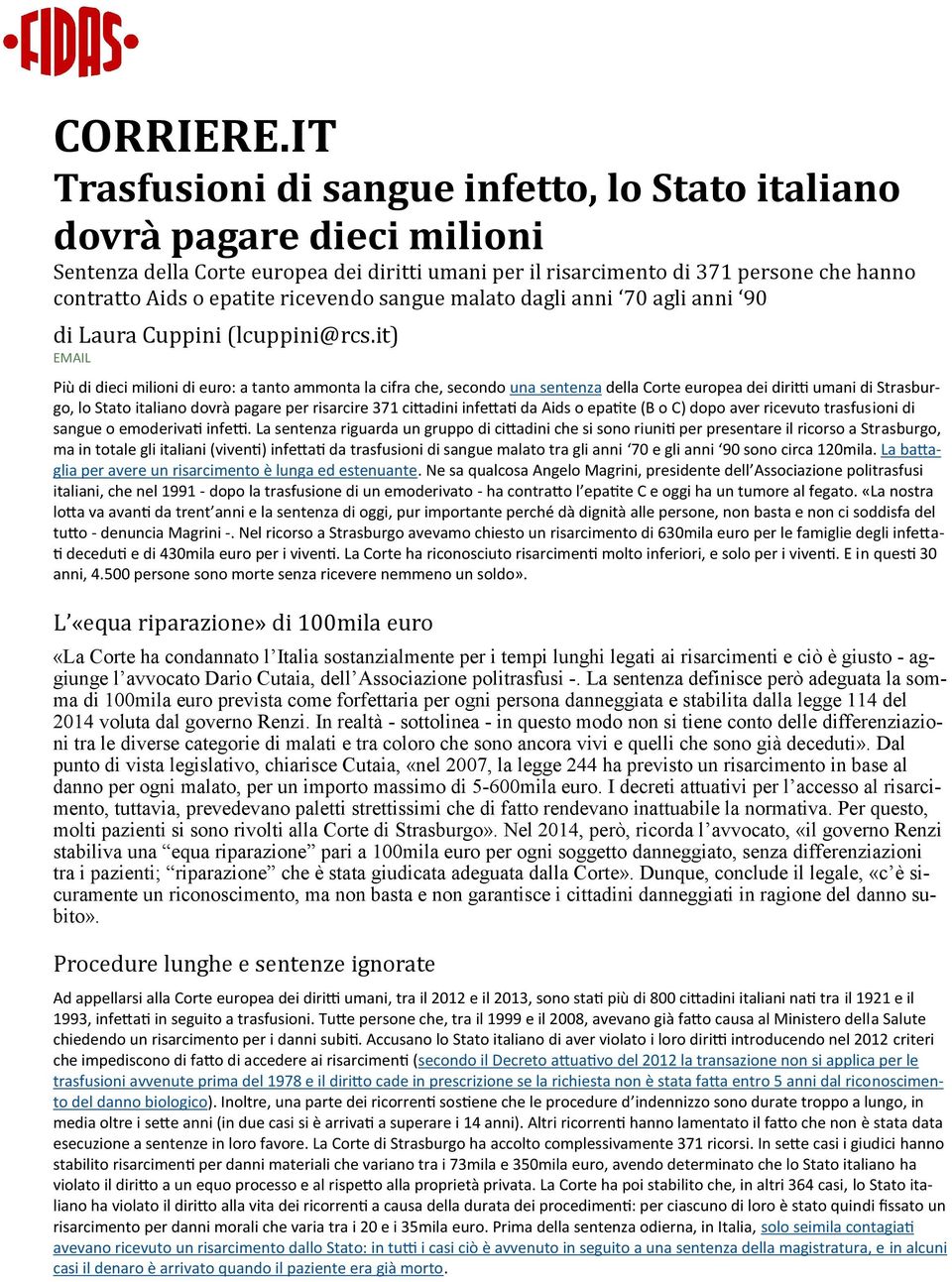 FIDAS

CORRIERE.IT

Trasfusioni di sangue infetto, lo Stato italiano dovrà pagare dieci milioni

Sentenza della Corte europea dei diritti umani per il risarcimento di 371 persone che hanno contratto Aids o epatite ricevendo sangue malato dagli anni ‘70 agli anni ‘90

di Laura Cuppini (lcuppini@rcs.it)

EMAIL

Più di dieci milioni di euro: a tanto ammonta la cifra che, secondo una sentenza della Corte europea dei diritti umani di Strasburgo, lo Stato italiano dovrà pagare per risarcire 371 cittadini infettati da Aids o epatite (B o C) dopo aver ricevuto trasfusioni di sangue o emoderivati infetti. La sentenza riguarda un gruppo di cittadini che si sono riuniti per presentare il ricorso a Strasburgo, ma in totale gli italiani (viventi) infettati da trasfusioni di sangue malato tra gli anni ‘70 e gli anni ‘90 sono circa 120mila. La battaglia per avere un risarcimento è lunga ed estenuante. Ne sa qualcosa Angelo Magrini, presidente dell’Associazione politrasfusi italiani, che nel 1991 - dopo la trasfusione di un emoderivato - ha contratto l’epatite C e oggi ha un tumore al fegato. «La nostra lotta va avanti da trent’anni e la sentenza di oggi, pur importante perché dà dignità alle persone, non basta e non ci soddisfa del tutto - denuncia Magrini -. Nel ricorso a Strasburgo avevamo chiesto un risarcimento di 630mila euro per le famiglie degli infettati deceduti e di 430mila euro per i viventi. La Corte ha riconosciuto risarcimenti molto inferiori, e solo per i viventi. E in questi 30 anni, 4.500 persone sono morte senza ricevere nemmeno un soldo».

L’«equa riparazione» di 100mila euro

«La Corte ha condannato l’Italia sostanzialmente per i tempi lunghi legati ai risarcimenti e ciò è giusto - aggiunge l’avvocato Dario Cutaia, dell’Associazione politrasfusi -. La sentenza definisce però adeguata la somma di 100mila euro prevista come forfettaria per ogni persona danneggiata e stabilita dalla legge 114 del 2014 voluta dal governo Renzi. In realtà - sottolinea - in questo modo non si tiene conto delle differenziazioni tra le diverse categorie di malati e tra coloro che sono ancora vivi e quelli che sono già deceduti». Dal punto di vista legislativo, chiarisce Cutaia, «nel 2007, la legge 244 ha previsto un risarcimento in base al danno per ogni malato, per un importo massimo di 5-600mila euro. I decreti attuativi per l’accesso al risarcimento, tuttavia, prevedevano paletti strettissimi che di fatto rendevano inattuabile la normativa. Per questo, molti pazienti si sono rivolti alla Corte di Strasburgo». Nel 2014, però, ricorda l’avvocato, «il governo Renzi stabiliva una “equa riparazione” pari a 100mila euro per ogni soggetto danneggiato, senza differenziazioni tra i pazienti; “riparazione” che è stata giudicata adeguata dalla Corte». Dunque, conclude il legale, «c’è sicuramente un riconoscimento, ma non basta e non garantisce i cittadini danneggiati in ragione del danno subito».

Procedure lunghe e sentenze ignorate

Ad appellarsi alla Corte europea dei diritti umani, tra il 2012 e il 2013, sono stati più di 800 cittadini italiani nati tra il 1921 e il 1993, infettati in seguito a trasfusioni. Tutte persone che, tra il 1999 e il 2008, avevano già fatto causa al Ministero della Salute chiedendo un risarcimento per i danni subiti. Accusano lo Stato italiano di aver violato i loro diritti introducendo nel 2012 criteri che impediscono di fatto di accedere ai risarcimenti (secondo il Decreto attuativo del 2012 la transazione non si applica per le trasfusioni avvenute prima del 1978 e il diritto cade in prescrizione se la richiesta non è stata fatta entro 5 anni dal riconoscimento del danno biologico). Inoltre, una parte dei ricorrenti sostiene che le procedure d’indennizzo sono durate troppo a lungo, in media oltre i sette anni (in due casi si è arrivati a superare i 14 anni). Altri ricorrenti hanno lamentato il fatto che non è stata data esecuzione a sentenze in loro favore. La Corte di Strasburgo ha accolto complessivamente 371 ricorsi. In sette casi i giudici hanno stabilito risarcimenti per danni materiali che variano tra i 73mila e 350mila euro, avendo determinato che lo Stato italiano ha violato il diritto a un equo processo e al rispetto alla proprietà privata. La Corte ha poi stabilito che, in altri 364 casi, lo Stato italiano ha violato il diritto alla vita dei ricorrenti a causa della durata dei procedimenti: per ciascuno di loro è stato quindi fissato un risarcimento per danni morali che varia tra i 20 e i 35mila euro. Prima della sentenza odierna, in Italia, solo seimila contagiati avevano ricevuto un risarcimento dallo Stato: in tutti i casi ciò è avvenuto in seguito a una sentenza della magistratura, e in alcuni casi il denaro è arrivato quando il paziente era già morto.